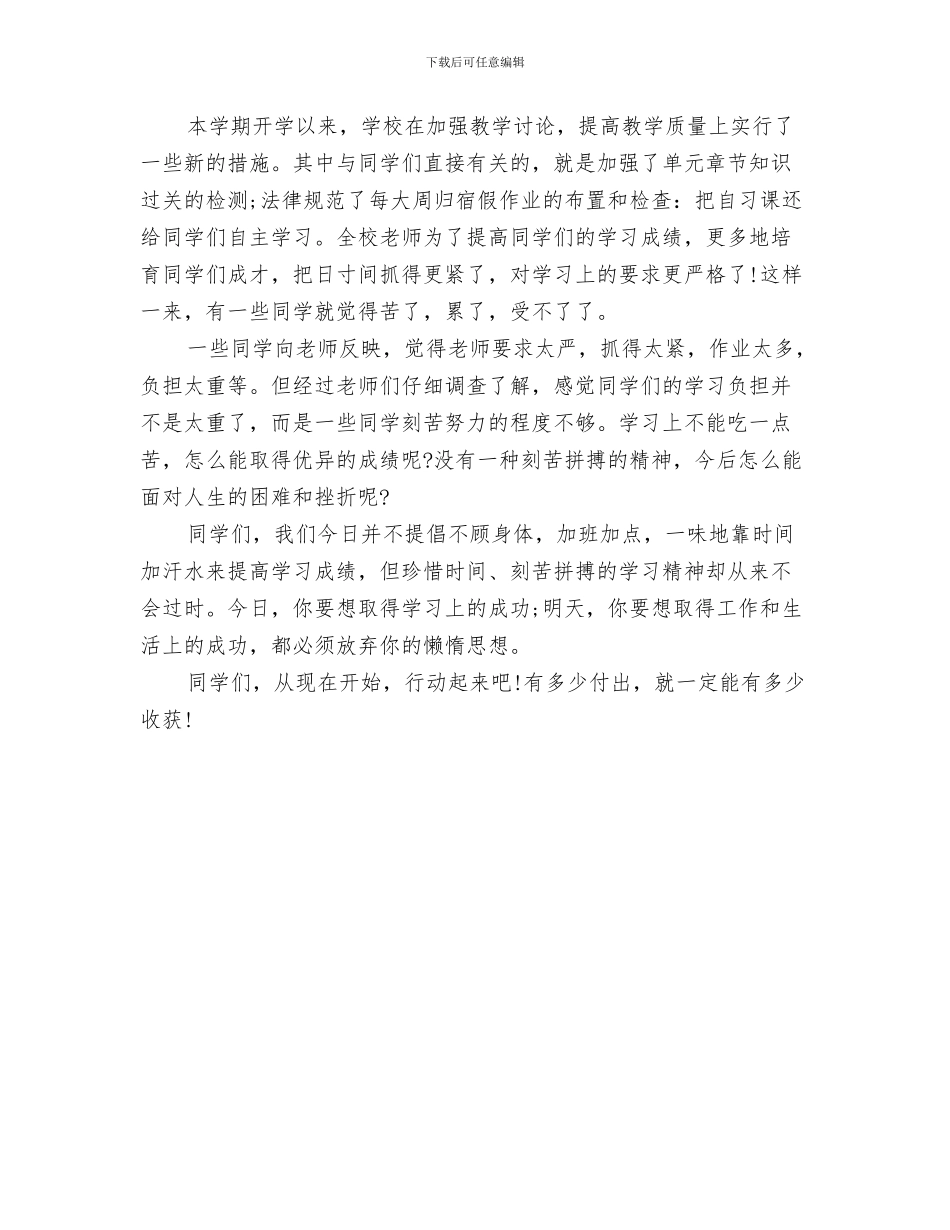 下载后可任意编辑

本学期开学以来，学校在加强教学讨论，提高教学质量上实行了一些新的措施。其中与同学们直接有关的，就是加强了单元章节知识过关的检测;法律规范了每大周归宿假作业的布置和检查：把自习课还给同学们自主学习。全校老师为了提高同学们的学习成绩，更多地培育同学们成才，把日寸间抓得更紧了，对学习上的要求更严格了!这样一来，有一些同学就觉得苦了，累了，受不了了。

一些同学向老师反映，觉得老师要求太严，抓得太紧，作业太多，负担太重等。但经过老师们仔细调查了解，感觉同学们的学习负担并不是太重了，而是一些同学刻苦努力的程度不够。学习上不能吃一点苦，怎么能取得优异的成绩呢?没有一种刻苦拼搏的精神，今后怎么能面对人生的困难和挫折呢?

同学们，我们今日并不提倡不顾身体，加班加点，一味地靠时间加汗水来提高学习成绩，但珍惜时间、刻苦拼搏的学习精神却从来不会过时。今日，你要想取得学习上的成功;明天，你要想取得工作和生活上的成功，都必须放弃你的懒惰思想。

同学们，从现在开始，行动起来吧!有多少付出，就一定能有多少收获!